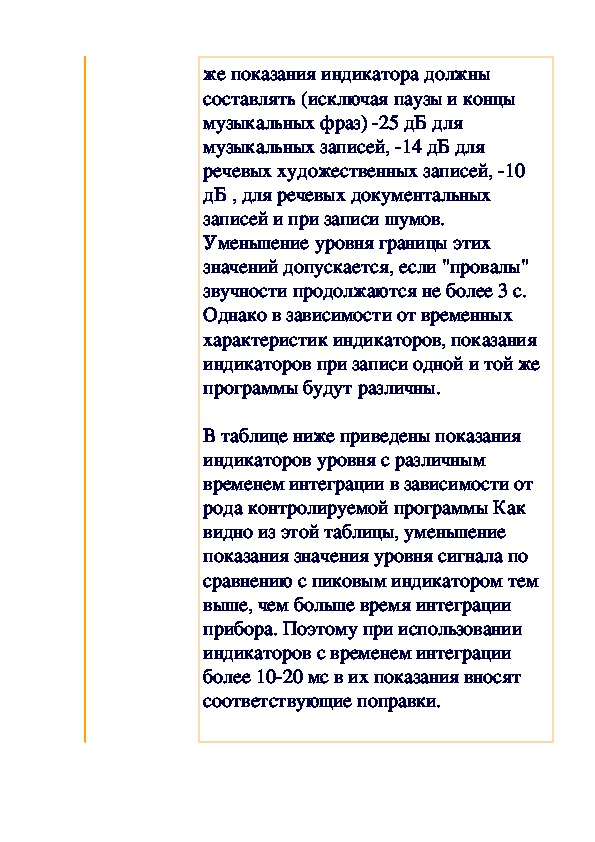 же показания индикатора должны составлять (исключая паузы и концы музыкальных фраз) -25 дБ для музыкальных записей, -14 дБ для речевых художественных записей, -10 дБ , для речевых документальных записей и при записи шумов. Уменьшение уровня границы этих значений допускается, если "провалы" звучности продолжаются не более 3 с. Однако в зависимости от временных характеристик индикаторов, показания индикаторов при записи одной и той же программы будут различны.

В таблице ниже приведены показания индикаторов уровня с различным временем интеграции в зависимости от рода контролируемой программы Как видно из этой таблицы, уменьшение показания значения уровня сигнала по сравнению с пиковым индикатором тем выше, чем больше время интеграции прибора. Поэтому при использовании индикаторов с временем интеграции более 10-20 мс в их показания вносят соответствующие поправки.